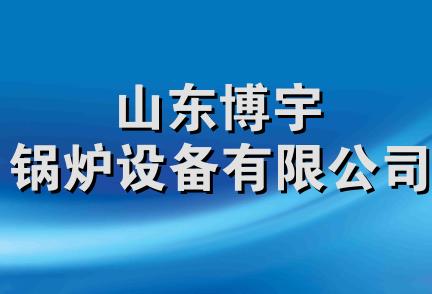 山东博宇
锅炉设备有限公司